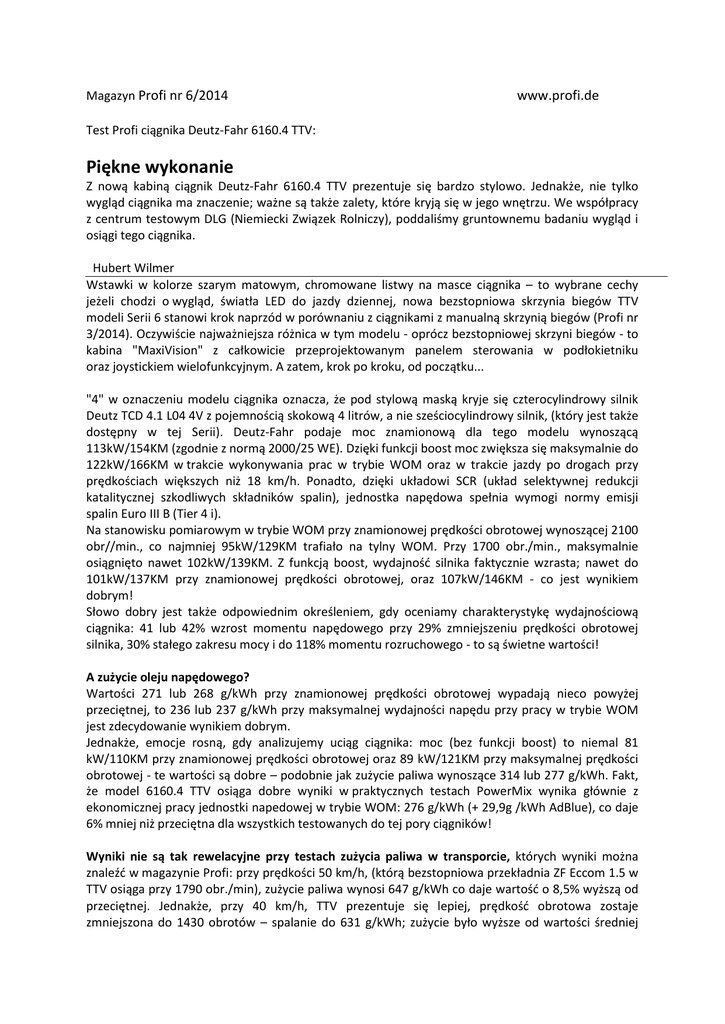 Magazyn Profi nr 6/2014 www.profi.de

Test Profi ciągnika Deutz-Fahr 6160.4 TTV:

Piękne wykonanie

Z nową kabiną ciągnik Deutz-Fahr 6160.4 TTV prezentuje się bardzo stylowo. Jednakże, nie tylko wygląd ciągnika ma znaczenie; ważne są także zalety, które kryją się w jego wnętrzu. We współpracy z centrum testowym DLG (Niemiecki Związek Rolniczy), poddaliśmy gruntownemu badaniu wygląd i osiągi tego ciągnika.

Hubert Wilmer

Wstawki w kolorze szarym matowym, chromowane listwy na masce ciągnika – to wybrane cechy jeżeli chodzi o wygląd, światła LED do jazdy dziennej, nowa bezstopniowa skrzynia biegów TTV modeli Serii 6 stanowi krok naprzód w porównaniu z ciągnikami z manualną skrzynią biegów (Profi nr 3/2014). Oczywiście najważniejsza różnica w tym modelu - oprócz bezstopniowej skrzyni biegów - to kabina "MaxiVision" z całkowicie przeprojektowanym panelem sterowania w podłokietniku oraz joystickiem wielofunkcyjnym. A zatem, krok po kroku, od początku...

"4" w oznaczeniu modelu ciągnika oznacza, że pod stylową maską kryje się czterocylindrowy silnik Deutz TCD 4.1 L04 4V z pojemnością skokową 4 litrów, a nie sześciocylindrowy silnik, (który jest także dostępny w tej Serii). Deutz-Fahr podaje moc znamionową dla tego modelu wynoszącą 113kW/154KM (zgodnie z normą 2000/25 WE). Dzięki funkcji boost moc zwiększa się maksymalnie do 122kW/166KM w trakcie wykonywania prac w trybie WOM oraz w trakcie jazdy po drogach przy prędkościach większych niż 18 km/h. Ponadto, dzięki układowi SCR (układ selektywnej redukcji katalitycznej szkodliwych składników spalin), jednostka napędowa spełnia wymogi normy emisji spalin Euro III B (Tier 4 i).
Na stanowisku pomiarowym w trybie WOM przy znamionowej prędkości obrotowej wynoszącej 2100 obr//min., co najmniej 95kW/129KM trafiało na tylny WOM. Przy 1700 obr./min., maksymalnie osiągnięto nawet 102kW/139KM. Z funkcją boost, wydajność silnika faktycznie wzrasta; nawet do 101kW/137KM przy znamionowej prędkości obrotowej, oraz 107kW/146KM - co jest wynikiem dobrym!
Słowo dobry jest także odpowiednim określeniem, gdy oceniamy charakterystykę wydajnościową ciągnika: 41 lub 42% wzrost momentu napędowego przy 29% zmniejszeniu prędkości obrotowej silnika, 30% stałego zakresu mocy i do 118% momentu rozruchowego - to są świetne wartości!

A zużycie oleju napędowego?
Wartości 271 lub 268 g/kWh przy znamionowej prędkości obrotowej wypadają nieco powyżej przeciętnej, to 236 lub 237 g/kWh przy maksymalnej wydajności napędu przy pracy w trybie WOM jest zdecydowanie wynikiem dobrym.
Jednakże, emocje rosną, gdy analizujemy uciąg ciągnika: moc (bez funkcji boost) to niemal 81 kW/110KM przy znamionowej prędkości obrotowej oraz 89 kW/121KM przy maksymalnej prędkości obrotowej - te wartości są dobre – podobnie jak zużycie paliwa wynoszące 314 lub 277 g/kWh. Fakt, że model 6160.4 TTV osiąga dobre wyniki w praktycznych testach PowerMix wynika głównie z ekonomicznej pracy jednostki napedowej w trybie WOM: 276 g/kWh (+ 29,9g /kWh AdBlue), co daje 6% mniej niż przeciętna dla wszystkich testowanych do tej pory ciągników!

Wyniki nie są tak rewelacyjne przy testach zużycia paliwa w transporcie, których wyniki można znaleźć w magazynie Profi: przy prędkości 50 km/h, (którą bezstopniowa przekładnia ZF Eccom 1.5 w TTV osiąga przy 1790 obr./min), zużycie paliwa wynosi 647 g/kWh co daje wartość o 8,5% wyższą od przeciętnej. Jednakże, przy 40 km/h, TTV prezentuje się lepiej, prędkość obrotowa zostaje zmniejszona do 1430 obrotów – spalanie do 631 g/kWh; zużycie było wyższe od wartości średniej